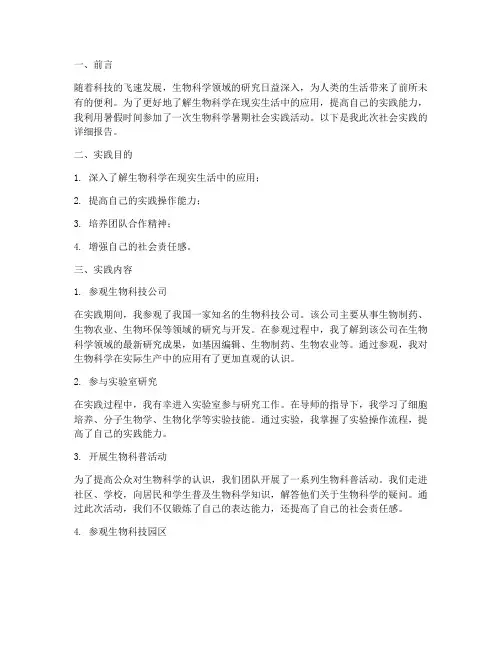 一、前言

随着科技的飞速发展，生物科学领域的研究日益深入，为人类的生活带来了前所未有的便利。为了更好地了解生物科学在现实生活中的应用，提高自己的实践能力，我利用暑假时间参加了一次生物科学暑期社会实践活动。以下是我此次社会实践的详细报告。

二、实践目的

1. 深入了解生物科学在现实生活中的应用；

2. 提高自己的实践操作能力；

3. 培养团队合作精神；

4. 增强自己的社会责任感。

三、实践内容

1. 参观生物科技公司

在实践期间，我参观了我国一家知名的生物科技公司。该公司主要从事生物制药、生物农业、生物环保等领域的研究与开发。在参观过程中，我了解到该公司在生物科学领域的最新研究成果，如基因编辑、生物制药、生物农业等。通过参观，我对生物科学在实际生产中的应用有了更加直观的认识。

2. 参与实验室研究

在实践过程中，我有幸进入实验室参与研究工作。在导师的指导下，我学习了细胞培养、分子生物学、生物化学等实验技能。通过实验，我掌握了实验操作流程，提高了自己的实践能力。

3. 开展生物科普活动

为了提高公众对生物科学的认识，我们团队开展了一系列生物科普活动。我们走进社区、学校，向居民和学生普及生物科学知识，解答他们关于生物科学的疑问。通过此次活动，我们不仅锻炼了自己的表达能力，还提高了自己的社会责任感。

4. 参观生物科技园区